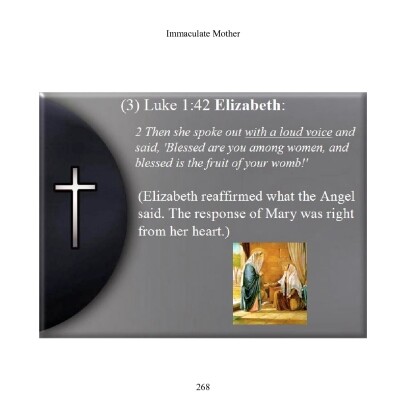 Immaculate Mother

(3) Luke 1:42 Elizabeth:

2 Then she spoke out with a loud voice and said, 'Blessed are you among women, and blessed is the fruit of your womb!'

(Elizabeth reaffirmed what the Angel said. The response of Mary was right from her heart.)

268